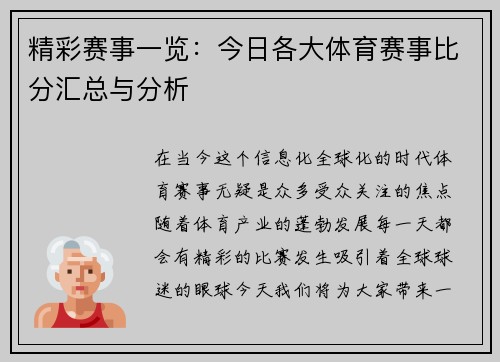 精彩赛事一览：今日各大体育赛事比分汇总与分析

在当今这个信息化全球化的时代体育赛事无疑是众多受众关注的焦点随着体育产业的蓬勃发展每一天都会有精彩的比赛发生吸引着全球球迷的眼球今天我们将为大家带来一